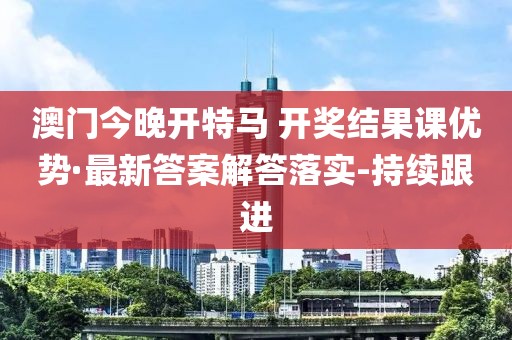 澳门今晚开特马 开奖结果课优势·最新答案解答落实-持续跟进